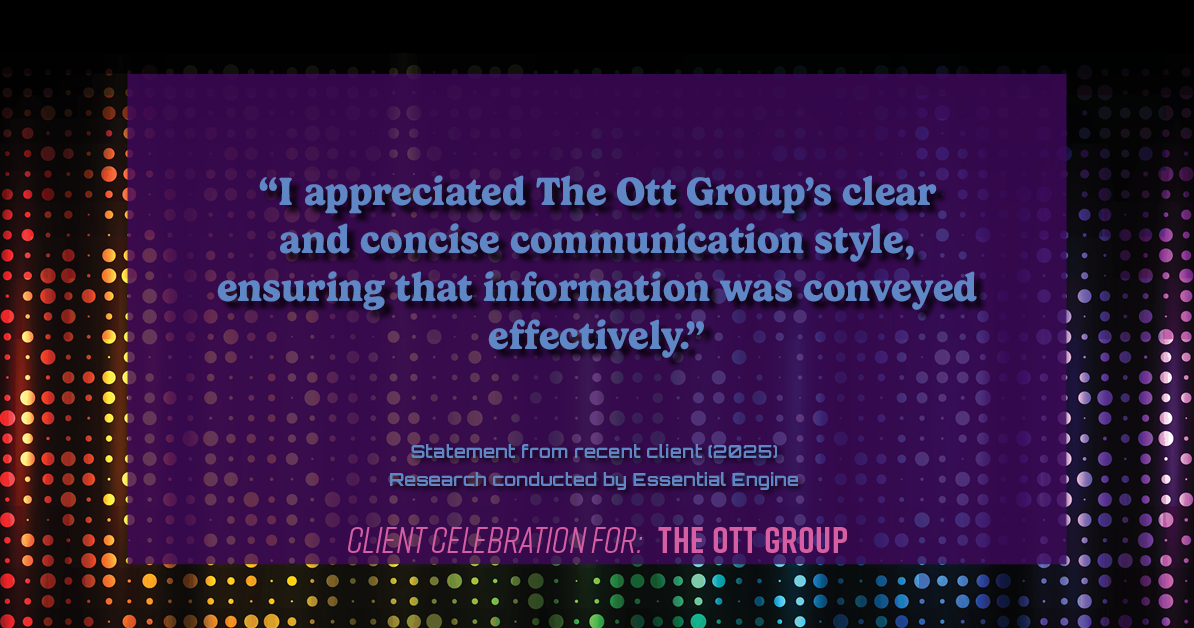 “I appreciated The Ott Group’s clear and concise communication style, ensuring that information was conveyed effectively.”

Statement from recent client (2025)
Research conducted by Essential Engine

CLIENT CELEBRATION FOR: THE OTT GROUP